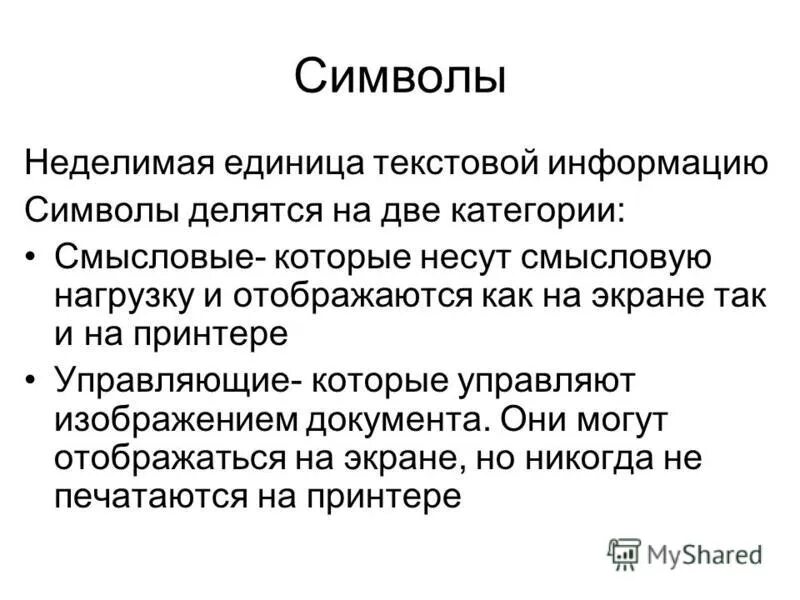 Символы

Неделимая единица текстовой информацию

Символы делятся на две категории:

• Смысловые- которые несут смысловую нагрузку и отображаются как на экране так и на принтере
• Управляющие- которые управляют изображением документа. Они могут отображаться на экране, но никогда не печатаются на принтере

MyShared